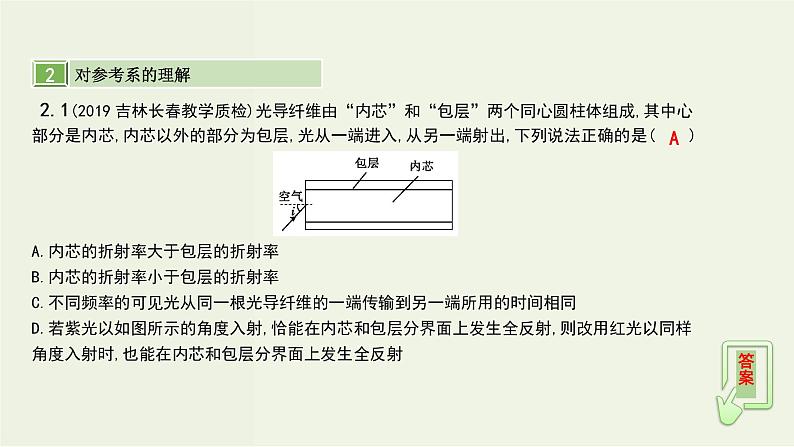 2 对参考系的理解

2.1(2019 吉林长春教学质检)光导纤维由“内芯”和“包层”两个同心圆柱体组成,其中心部分是内芯,内芯以外的部分为包层,光从一端进入,从另一端射出,下列说法正确的是( A )

包层 内芯 空气 $i$

A.内芯的折射率大于包层的折射率
B.内芯的折射率小于包层的折射率
C.不同频率的可见光从同一根光导纤维的一端传输到另一端所用的时间相同
D.若紫光以如图所示的角度入射,恰能在内芯和包层分界面上发生全反射,则改用红光以同样角度入射时,也能在内芯和包层分界面上发生全反射

答案